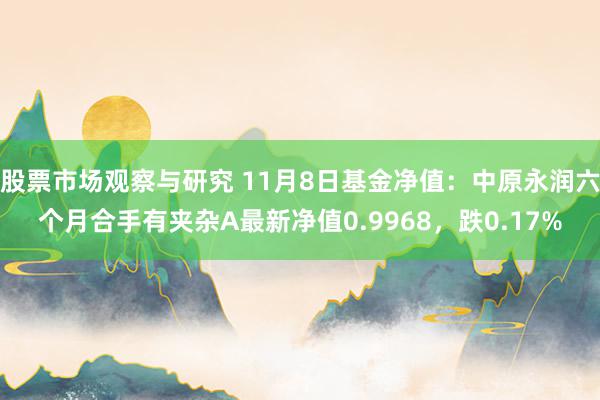 股票市场观察与研究 11月8日基金净值：中原永润六个月合手有夹杂A最新净值0.9968，跌0.17%